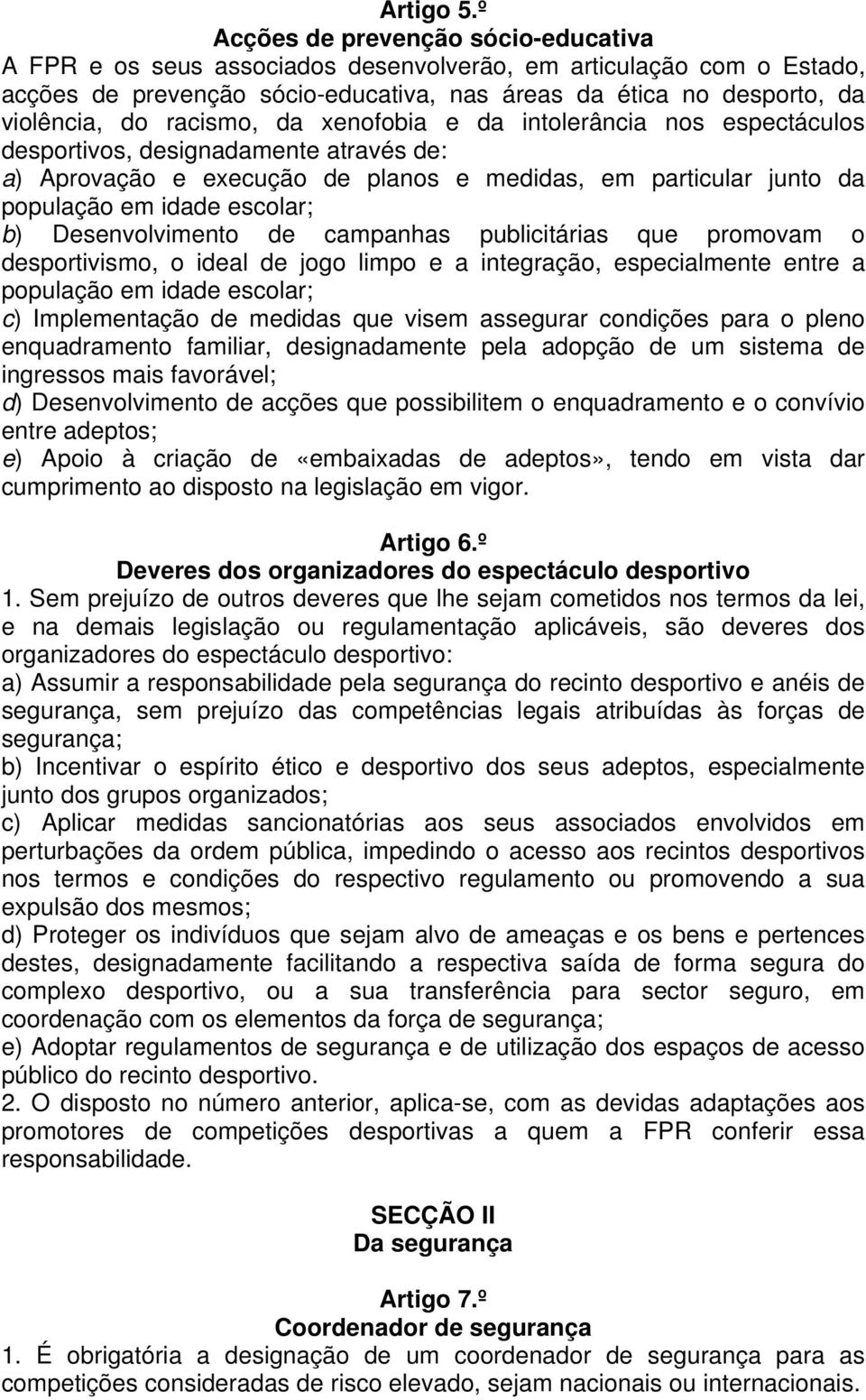 Artigo 5.º
Acções de prevenção sócio-educativa

A FPR e os seus associados desenvolverão, em articulação com o Estado, acções de prevenção sócio-educativa, nas áreas da ética no desporto, da violência, do racismo, da xenofobia e da intolerância nos espectáculos desportivos, designadamente através de:

a) Aprovação e execução de planos e medidas, em particular junto da população em idade escolar;

b) Desenvolvimento de campanhas publicitárias que promovam o desportivismo, o ideal de jogo limpo e a integração, especialmente entre a população em idade escolar;

c) Implementação de medidas que visem assegurar condições para o pleno enquadramento familiar, designadamente pela adopção de um sistema de ingressos mais favorável;

d) Desenvolvimento de acções que possibilitem o enquadramento e o convívio entre adeptos;

e) Apoio à criação de «embaixadas de adeptos», tendo em vista dar cumprimento ao disposto na legislação em vigor.

Artigo 6.º
Deveres dos organizadores do espectáculo desportivo

1. Sem prejuízo de outros deveres que lhe sejam cometidos nos termos da lei, e na demais legislação ou regulamentação aplicáveis, são deveres dos organizadores do espectáculo desportivo:

a) Assumir a responsabilidade pela segurança do recinto desportivo e anéis de segurança, sem prejuízo das competências legais atribuídas às forças de segurança;

b) Incentivar o espírito ético e desportivo dos seus adeptos, especialmente junto dos grupos organizados;

c) Aplicar medidas sancionatórias aos seus associados envolvidos em perturbações da ordem pública, impedindo o acesso aos recintos desportivos nos termos e condições do respectivo regulamento ou promovendo a sua expulsão dos mesmos;

d) Proteger os indivíduos que sejam alvo de ameaças e os bens e pertences destes, designadamente facilitando a respectiva saída de forma segura do complexo desportivo, ou a sua transferência para sector seguro, em coordenação com os elementos da força de segurança;

e) Adoptar regulamentos de segurança e de utilização dos espaços de acesso público do recinto desportivo.

2. O disposto no número anterior, aplica-se, com as devidas adaptações aos promotores de competições desportivas a quem a FPR conferir essa responsabilidade.

SECÇÃO II
Da segurança

Artigo 7.º
Coordenador de segurança

1. É obrigatória a designação de um coordenador de segurança para as competições consideradas de risco elevado, sejam nacionais ou internacionais.